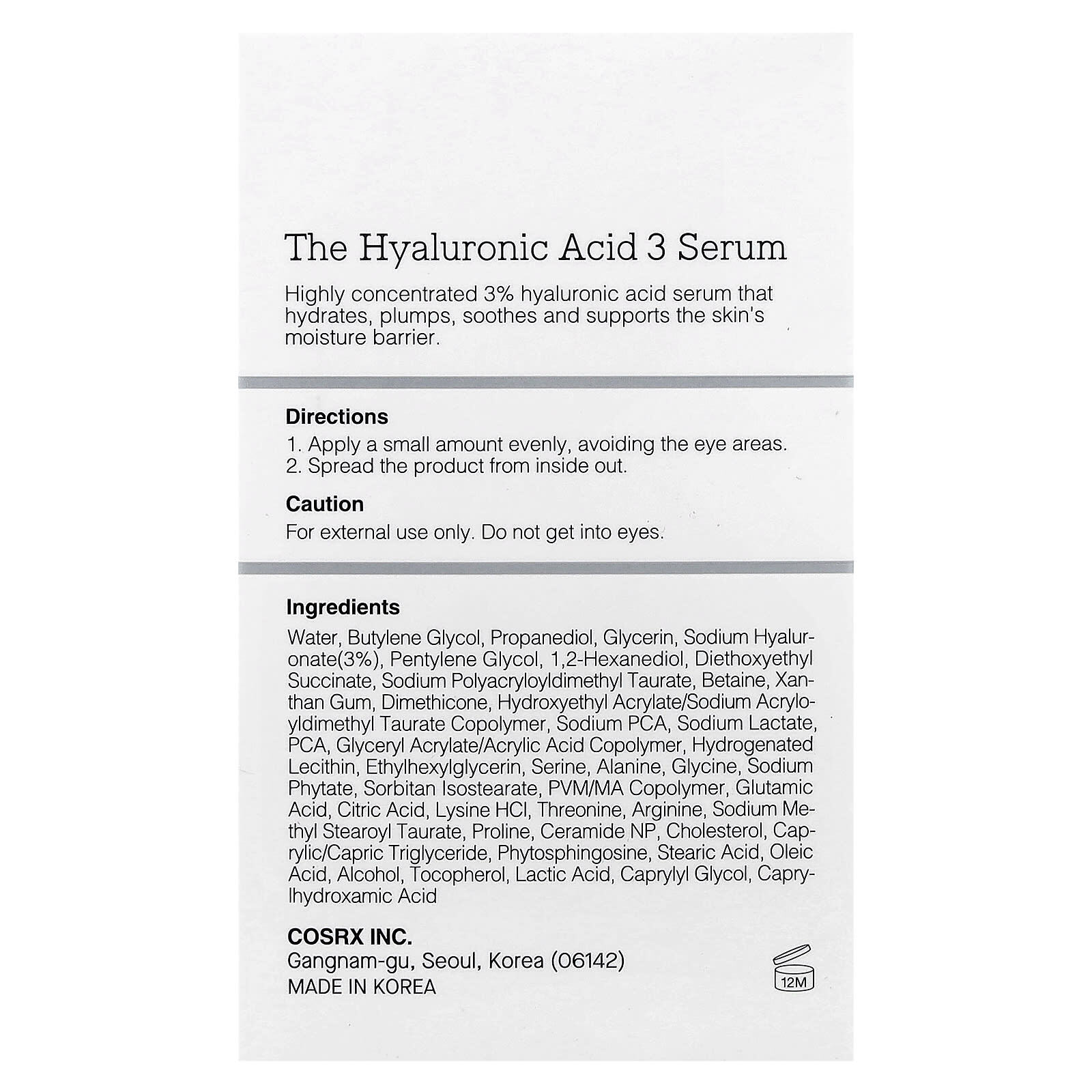 The Hyaluronic Acid 3 Serum

Highly concentrated 3% hyaluronic acid serum that hydrates, plumps, soothes and supports the skin's moisture barrier.

Directions
1. Apply a small amount evenly, avoiding the eye areas.
2. Spread the product from inside out.

Caution
For external use only. Do not get into eyes.

Ingredients
Water, Butylene Glycol, Propanediol, Glycerin, Sodium Hyaluronate(3%), Pentylene Glycol, 1,2-Hexanediol, Diethoxyethyl Succinate, Sodium Polyacryloyldimethyl Taurate, Betaine, Xanthan Gum, Dimethicone, Hydroxyethyl Acrylate/Sodium Acryloyldimethyl Taurate Copolymer, Sodium PCA, Sodium Lactate, PCA, Glyceryl Acrylate/Acrylic Acid Copolymer, Hydrogenated Lecithin, Ethylhexylglycerin, Serine, Alanine, Glycine, Sodium Phytate, Sorbitan Isostearate, PVM/MA Copolymer, Glutamic Acid, Citric Acid, Lysine HCl, Threonine, Arginine, Sodium Methyl Stearoyl Taurate, Proline, Ceramide NP, Cholesterol, Caprylic/Capric Triglyceride, Phytosphingosine, Stearic Acid, Oleic Acid, Alcohol, Tocopherol, Lactic Acid, Caprylyl Glycol, Caprylhydroxamic Acid

COSRX INC.
Gangnam-gu, Seoul, Korea (06142)
MADE IN KOREA

12M